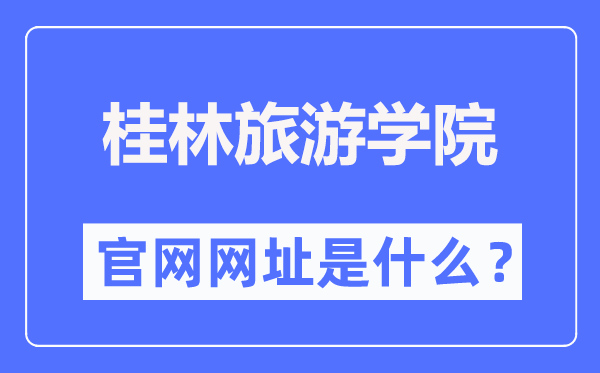 桂林旅游学院

官网网址是什么？